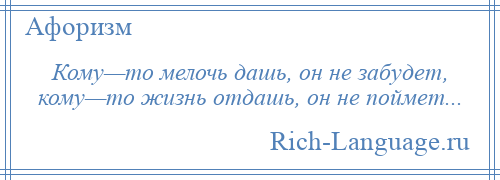 Афоризм

Кому—то мелочь дашь, он не забудет, кому—то жизнь отдашь, он не поймет...

Rich-Language.ru